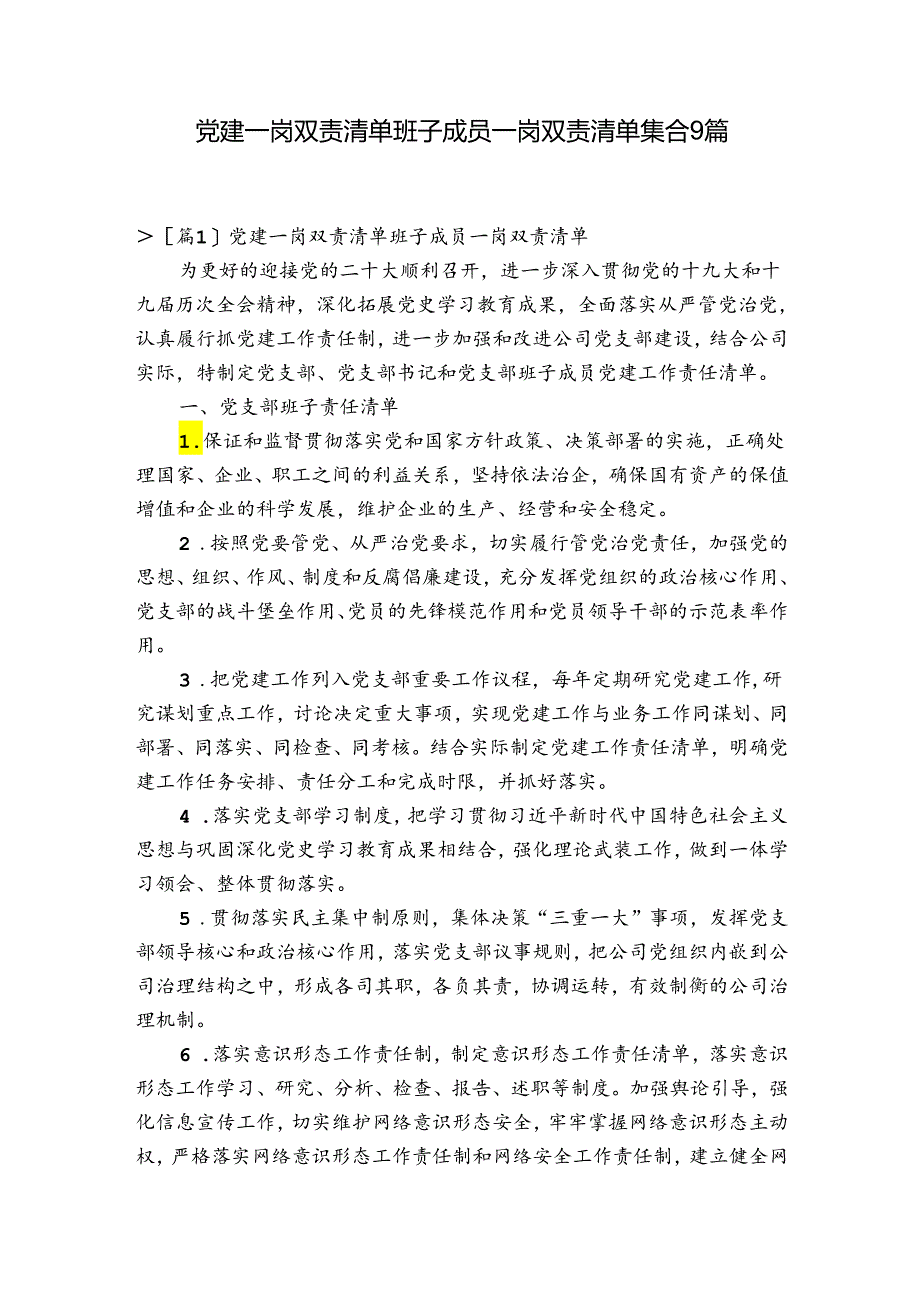 党建一岗双责清单班子成员一岗双责清单集合9篇

＞［篇1］党建一岗双责清单班子成员一岗双责清单

为更好的迎接党的二十大顺利召开，进一步深入贯彻党的十九大和十九届历次全会精神，深化拓展党史学习教育成果，全面落实从严管党治党，认真履行抓党建工作责任制，进一步加强和改进公司党支部建设，结合公司实际，特制定党支部、党支部书记和党支部班子成员党建工作责任清单。

一、党支部班子责任清单

1.保证和监督贯彻落实党和国家方针政策、决策部署的实施，正确处理国家、企业、职工之间的利益关系，坚持依法治企，确保国有资产的保值增值和企业的科学发展，维护企业的生产、经营和安全稳定。

2．按照党要管党、从严治党要求，切实履行管党治党责任，加强党的思想、组织、作风、制度和反腐倡廉建设，充分发挥党组织的政治核心作用、党支部的战斗堡垒作用、党员的先锋模范作用和党员领导干部的示范表率作用。

3．把党建工作列入党支部重要工作议程，每年定期研究党建工作，研究谋划重点工作，讨论决定重大事项，实现党建工作与业务工作同谋划、同部署、同落实、同检查、同考核。结合实际制定党建工作责任清单，明确党建工作任务安排、责任分工和完成时限，并抓好落实。

4．落实党支部学习制度，把学习贯彻习近平新时代中国特色社会主义思想与巩固深化党史学习教育成果相结合，强化理论武装工作，做到一体学习领会、整体贯彻落实。

5．贯彻落实民主集中制原则，集体决策“三重一大”事项，发挥党支部领导核心和政治核心作用，落实党支部议事规则，把公司党组织内嵌到公司治理结构之中，形成各司其职，各负其责，协调运转，有效制衡的公司治理机制。

6．落实意识形态工作责任制，制定意识形态工作责任清单，落实意识形态工作学习、研究、分析、检查、报告、述职等制度。加强舆论引导，强化信息宣传工作，切实维护网络意识形态安全，牢牢掌握网络意识形态主动权，严格落实网络意识形态工作责任制和网络安全工作责任制，建立健全网